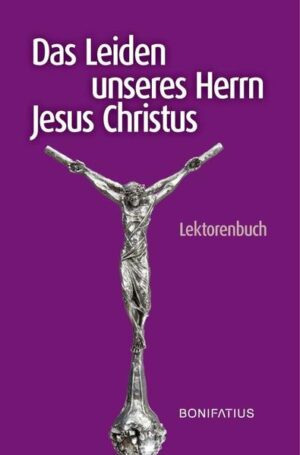 Das Leiden unseres Herrn Jesus Christus

Lektorenbuch

BONIFATIUS